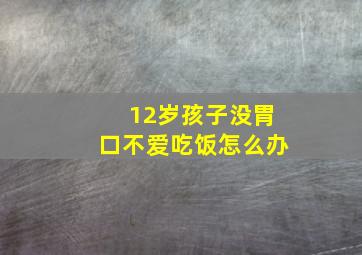 12岁孩子没胃口不爱吃饭怎么办